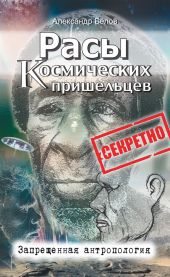 Александр Белов

Расы Космических пришельцев

СЕКРЕТНО

Запрещенная антропология